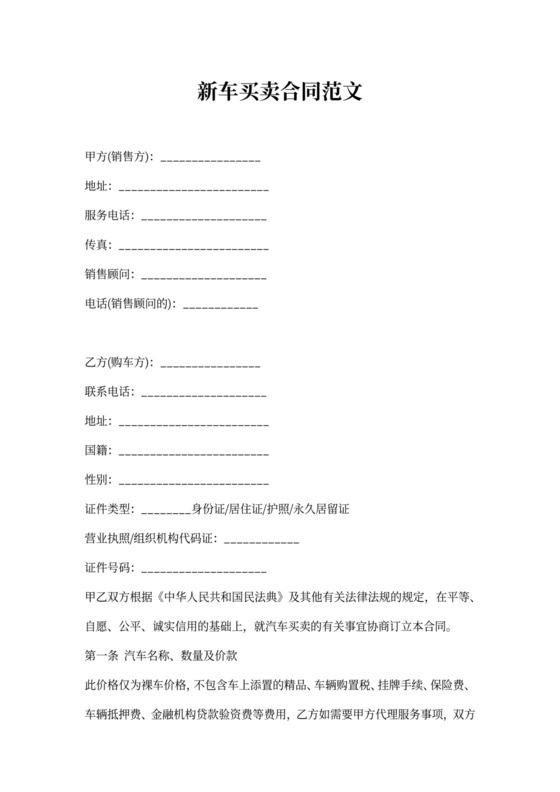 新车买卖合同范文

甲方(销售方)：________________

地址：________________________

服务电话：____________________

传真：________________________

销售顾问：____________________

电话(销售顾问的)：____________

乙方(购车方)：________________

联系电话：____________________

地址：________________________

国籍：________________________

性别：________________________

证件类型：________身份证/居住证/护照/永久居留证

营业执照/组织机构代码证：____________

证件号码：____________________

甲乙双方根据《中华人民共和国民法典》及其他有关法律法规的规定，在平等、自愿、公平、诚实信用的基础上，就汽车买卖的有关事宜协商订立本合同。

第一条 汽车名称、数量及价款

此价格仅为裸车价格，不包含车上添置的精品、车辆购置税、挂牌手续、保险费、车辆抵押费、金融机构贷款验资费等费用，乙方如需要甲方代理服务事项，双方